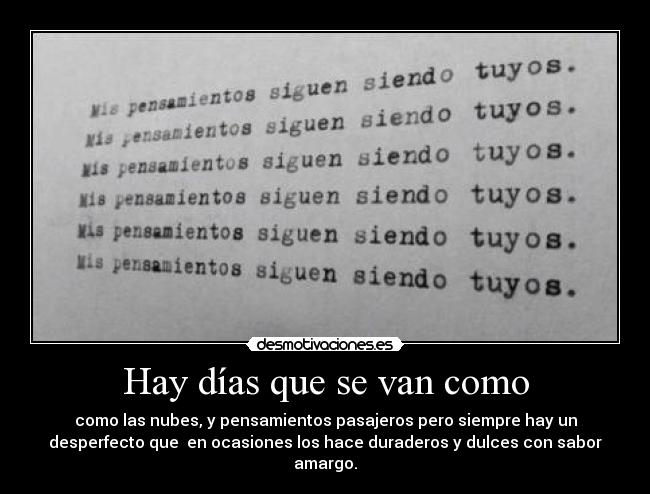 Mis pensamientos siguen siendo tuyos.
Mis pensamientos siguen siendo tuyos.
Mis pensamientos siguen siendo tuyos.
Mis pensamientos siguen siendo tuyos.
Mis pensamientos siguen siendo tuyos.
Mis pensamientos siguen siendo tuyos.

desmotivaciones.es

Hay días que se van como

como las nubes, y pensamientos pasajeros pero siempre hay un desperfecto que en ocasiones los hace duraderos y dulces con sabor amargo.